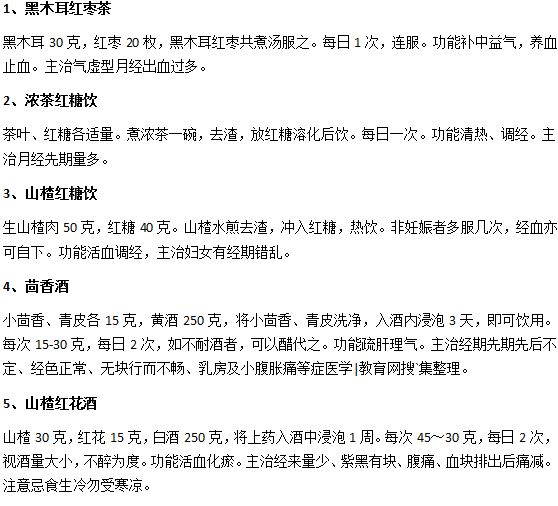 1、黑木耳红枣茶

黑木耳 30 克，红枣 20 枚，黑木耳红枣共煮汤服之。每日 1 次，连服。功能补中益气，养血止血。主治气虚型月经出血过多。

2、浓茶红糖饮

茶叶、红糖各适量。煮浓茶一碗，去渣，放红糖溶化后饮。每日一次。功能清热、调经。主治月经先期量多。

3、山楂红糖饮

生山楂肉 50 克，红糖 40 克。山楂水煎去渣，冲入红糖，热饮。非妊娠者多服几次，经血亦可自下。功能活血调经，主治妇女有经期错乱。

4、茴香酒

小茴香、青皮各 15 克，黄酒 250 克，将小茴香、青皮洗净，入酒内浸泡 3 天，即可饮用。每次 15-30 克，每日 2 次，如不耐酒者，可以醋代之。功能疏肝理气。主治经期先期先后不定、经色正常、无块行而不畅、乳房及小腹胀痛等症医学|教育网搜`集整理。

5、山楂红花酒

山楂 30 克，红花 15 克，白酒 250 克，将上药入酒中浸泡 1 周。每次 45～30 克，每日 2 次，视酒量大小，不醉为度。功能活血化瘀。主治经来量少、紫黑有块、腹痛、血块排出后痛减。注意忌食生冷勿受寒凉。